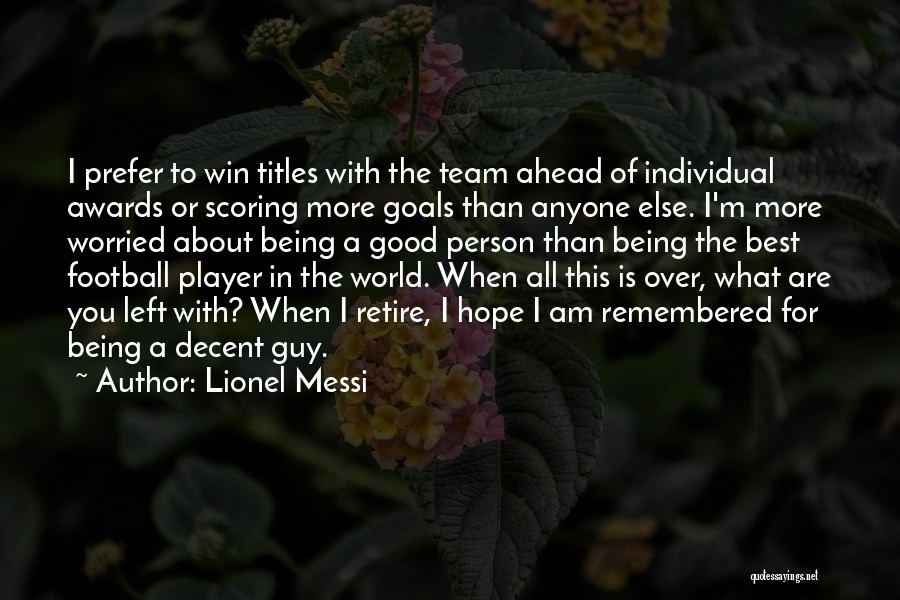 I prefer to win titles with the team ahead of individual awards or scoring more goals than anyone else. I'm more worried about being a good person than being the best football player in the world. When all this is over, what are you left with? When I retire, I hope I am remembered for being a decent guy.

~ Author: Lionel Messi

quotessayings.net